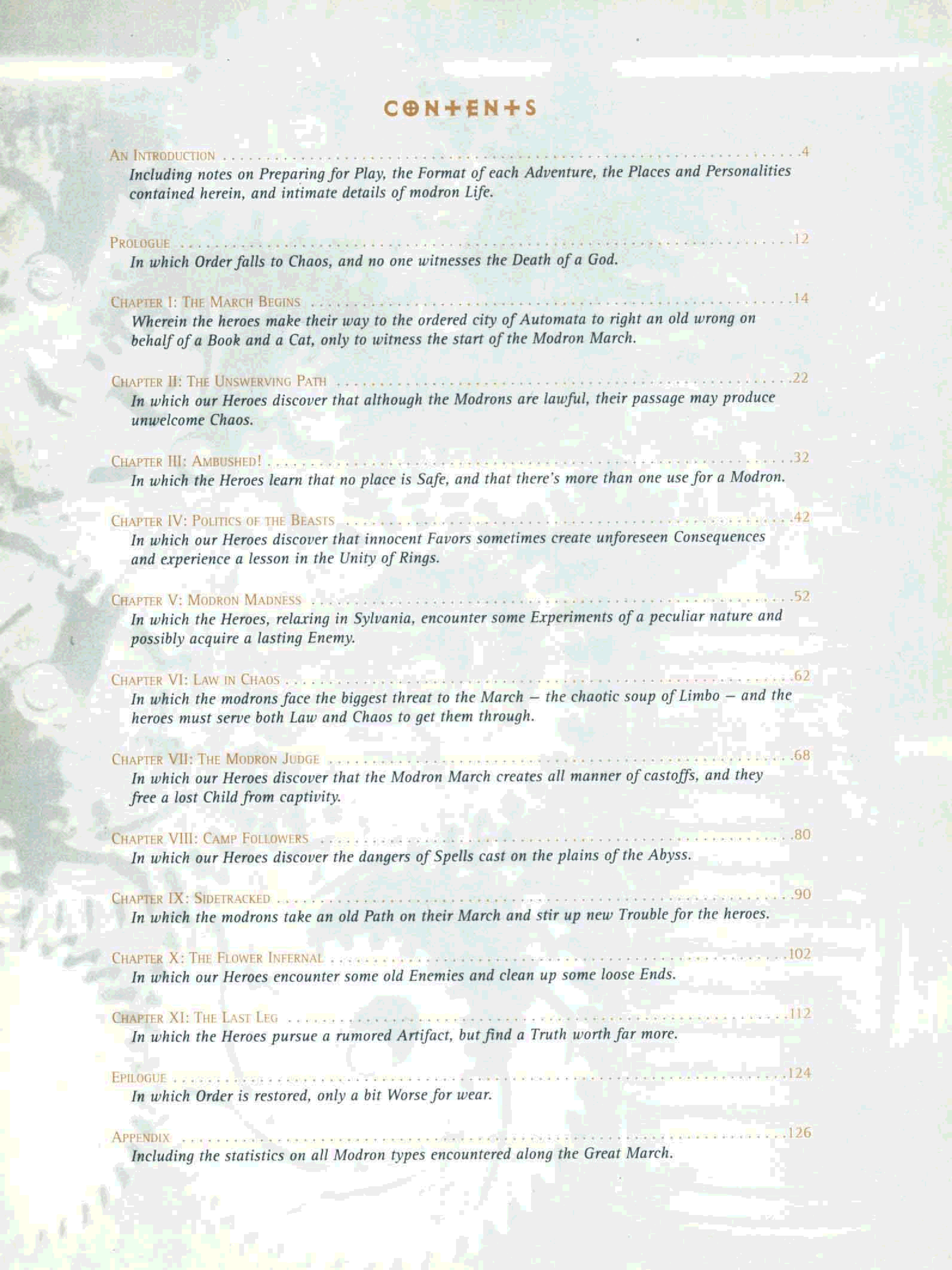 CONTENTS

AN INTRODUCTION 4
Including notes on Preparing for Play, the Format of each Adventure, the Places and Personalities contained herein, and intimate details of modron Life.

PROLOGUE 12
In which Order falls to Chaos, and no one witnesses the Death of a God.

CHAPTER I: THE MARCH BEGINS 14
Wherein the heroes make their way to the ordered city of Automata to right an old wrong on behalf of a Book and a Cat, only to witness the start of the Modron March.

CHAPTER II: THE UNSWERVING PATH 22
In which our Heroes discover that although the Modrons are lawful, their passage may produce unwelcome Chaos.

CHAPTER III: AMBUSHED! 32
In which the Heroes learn that no place is Safe, and that there's more than one use for a Modron.

CHAPTER IV: POLITICS OF THE BEASTS 42
In which our Heroes discover that innocent Favors sometimes create unforeseen Consequences and experience a lesson in the Unity of Rings.

CHAPTER V: MODRON MADNESS 52
In which the Heroes, relaxing in Sylvania, encounter some Experiments of a peculiar nature and possibly acquire a lasting Enemy.

CHAPTER VI: LAW IN CHAOS 62
In which the modrons face the biggest threat to the March – the chaotic soup of Limbo – and the heroes must serve both Law and Chaos to get them through.

CHAPTER VII: THE MODRON JUDGE 68
In which our Heroes discover that the Modron March creates all manner of castoffs, and they free a lost Child from captivity.

CHAPTER VIII: CAMP FOLLOWERS 80
In which our Heroes discover the dangers of Spells cast on the plains of the Abyss.

CHAPTER IX: SIDETRACKED 90
In which the modrons take an old Path on their March and stir up new Trouble for the heroes.

CHAPTER X: THE FLOWER INFERNAL 102
In which our Heroes encounter some old Enemies and clean up some loose Ends.

CHAPTER XI: THE LAST LEG 112
In which the Heroes pursue a rumored Artifact, but find a Truth worth far more.

EPILOGUE 124
In which Order is restored, only a bit Worse for wear.

APPENDIX 126
Including the statistics on all Modron types encountered along the Great March.